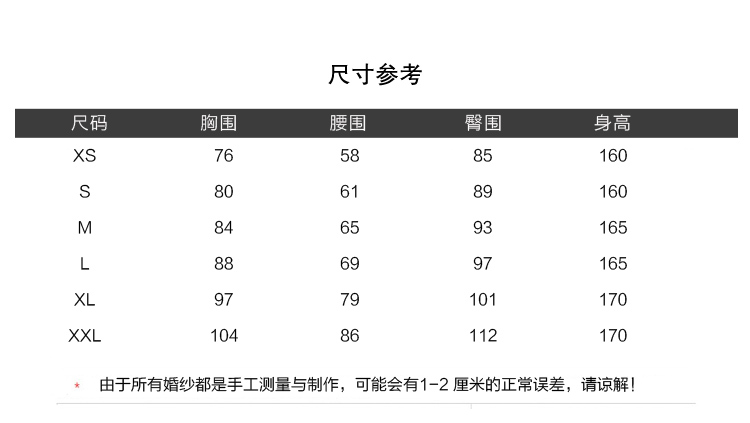 尺寸参考

| 尺码 | 胸围 | 腰围 | 臀围 | 身高 |
|---|---|---|---|---|
| XS | 76 | 58 | 85 | 160 |
| S | 80 | 61 | 89 | 160 |
| M | 84 | 65 | 93 | 165 |
| L | 88 | 69 | 97 | 165 |
| XL | 97 | 79 | 101 | 170 |
| XXL | 104 | 86 | 112 | 170 |

* 由于所有婚纱都是手工测量与制作，可能会有1-2厘米的正常误差，请谅解！